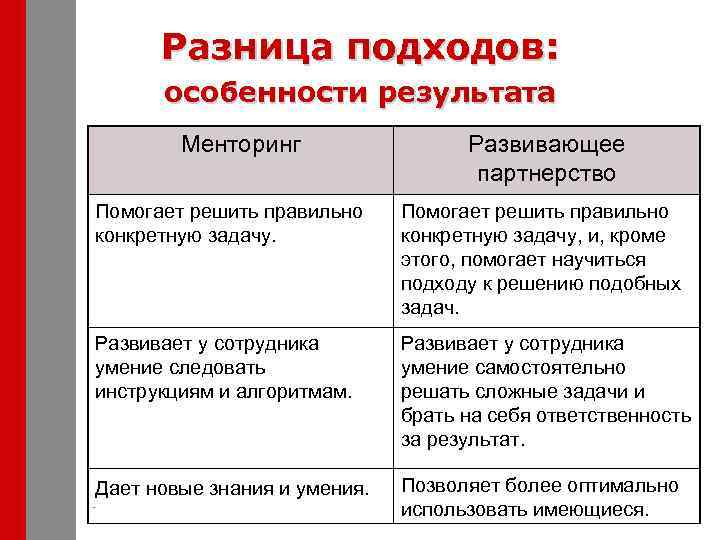 Разница подходов:
особенности результата

| Менторинг | Развивающее партнерство |
|---|---|
| Помогает решить правильно конкретную задачу. | Помогает решить правильно конкретную задачу, и, кроме этого, помогает научиться подходу к решению подобных задач. |
| Развивает у сотрудника умение следовать инструкциям и алгоритмам. | Развивает у сотрудника умение самостоятельно решать сложные задачи и брать на себя ответственность за результат. |
| Дает новые знания и умения. | Позволяет более оптимально использовать имеющиеся. |